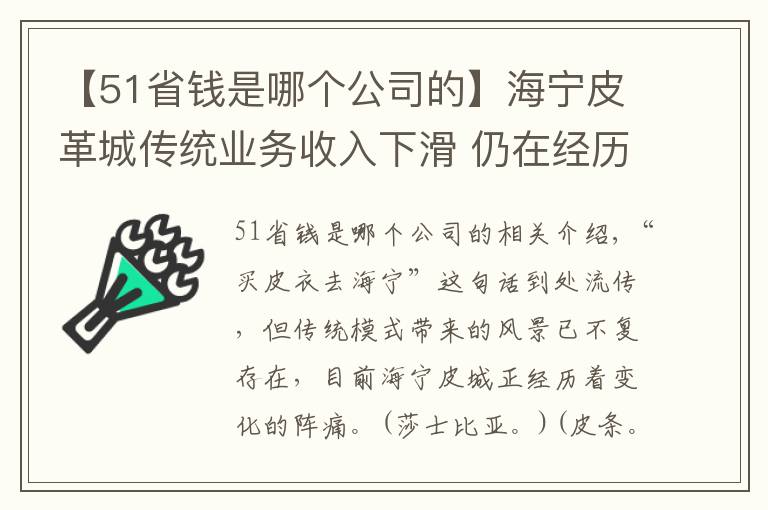 【51省钱是哪个公司的】海宁皮革城传统业务收入下滑 仍在经历

51省钱是哪个公司的相关介绍，“买皮衣去海宁”这句话到处流传，但传统模式带来的风景已不复存在，目前海宁皮城正经历着变化的阵痛。（莎士比亚。）（皮条。